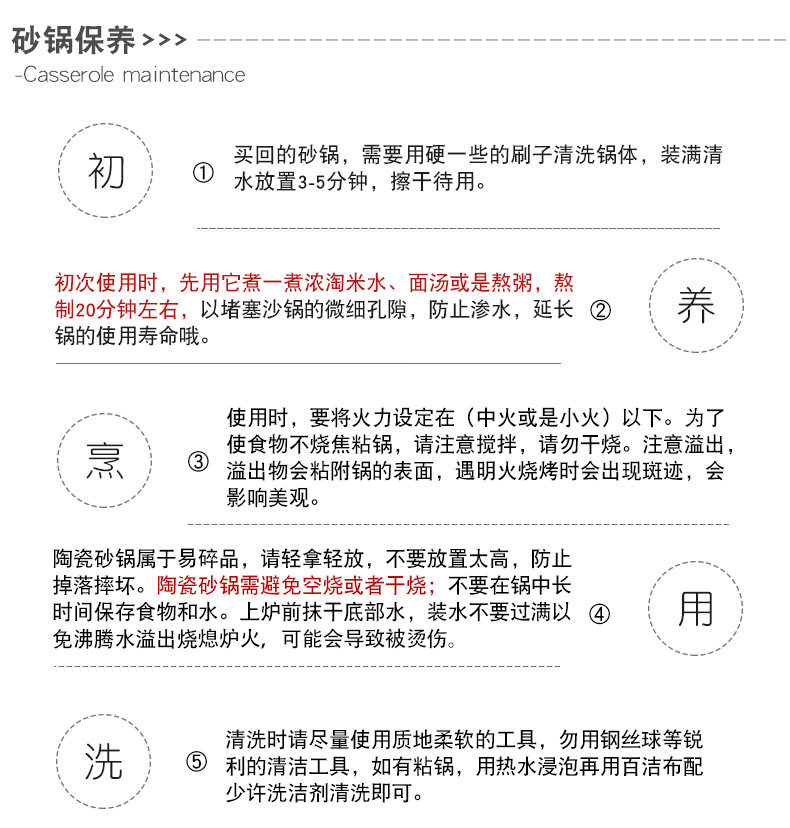 砂锅保养 >>>

-Casserole maintenance

初

① 买回的砂锅，需要用硬一些的刷子清洗锅体，装满清水放置3-5分钟，擦干待用。

初次使用时，先用它煮一煮浓淘米水、面汤或是熬粥，熬制20分钟左右，以堵塞沙锅的微细孔隙，防止渗水，延长锅的使用寿命哦。 ②

养

烹

③ 使用时，要将火力设定在（中火或是小火）以下。为了使食物不烧焦粘锅，请注意搅拌，请勿干烧。注意溢出，溢出物会粘附锅的表面，遇明火烧烤时会出现斑迹，会影响美观。

陶瓷砂锅属于易碎品，请轻拿轻放，不要放置太高，防止掉落摔坏。陶瓷砂锅需避免空烧或者干烧；不要在锅中长时间保存食物和水。上炉前抹干底部水，装水不要过满以免沸腾水溢出烧熄炉火，可能会导致被烫伤。 ④

用

洗

⑤ 清洗时请尽量使用质地柔软的工具，勿用钢丝球等锐利的清洁工具，如有粘锅，用热水浸泡再用百洁布配少许洗洁剂清洗即可。